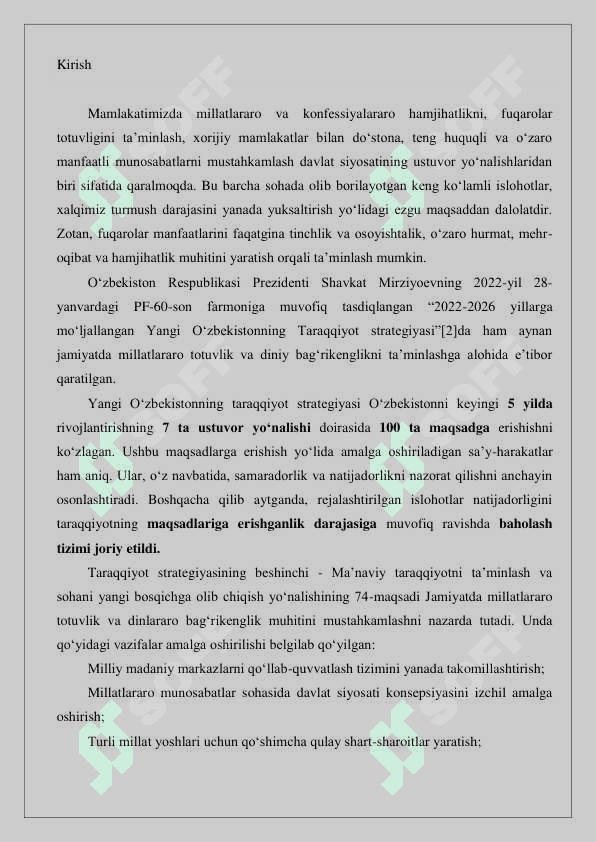 Kirish

Mamlakatimizda millatlararo va konfessiyalararo hamjihatlikni, fuqarolar totuvligini ta’minlash, xorijiy mamlakatlar bilan do‘stona, teng huquqli va o‘zaro manfaatli munosabatlarni mustahkamlash davlat siyosatining ustuvor yo‘nalishlaridan biri sifatida qaralmoqda. Bu barcha sohada olib borilayotgan keng ko‘lamli islohotlar, xalqimiz turmush darajasini yanada yuksaltirish yo‘lidagi ezgu maqsaddan dalolatdir. Zotan, fuqarolar manfaatlarini faqatgina tinchlik va osoyishtalik, o‘zaro hurmat, mehr-oqibat va hamjihatlik muhitini yaratish orqali ta’minlash mumkin.

O‘zbekiston Respublikasi Prezidenti Shavkat Mirziyoevning 2022-yil 28-yanvardagi PF-60-son farmoniga muvofiq tasdiqlangan “2022-2026 yillarga mo‘ljallangan Yangi O‘zbekistonning Taraqqiyot strategiyasi”[2]da ham aynan jamiyatda millatlararo totuvlik va diniy bag‘rikenglikni ta’minlashga alohida e’tibor qaratilgan.

Yangi O‘zbekistonning taraqqiyot strategiyasi O‘zbekistonni keyingi 5 yilda rivojlantirishning 7 ta ustuvor yo‘nalishi doirasida 100 ta maqsadga erishishni ko‘zlagan. Ushbu maqsadlarga erishish yo‘lida amalga oshiriladigan sa’y-harakatlar ham aniq. Ular, o‘z navbatida, samaradorlik va natijadorlikni nazorat qilishni anchayin osonlashtiradi. Boshqacha qilib aytganda, rejalashtirilgan islohotlar natijadorligini taraqqiyotning maqsadlariga erishganlik darajasiga muvofiq ravishda baholash tizimi joriy etildi.

Taraqqiyot strategiyasining beshinchi - Ma’naviy taraqqiyotni ta’minlash va sohani yangi bosqichga olib chiqish yo‘nalishining 74-maqsadi Jamiyatda millatlararo totuvlik va dinlararo bag‘rikenglik muhitini mustahkamlashni nazarda tutadi. Unda qo‘yidagi vazifalar amalga oshirilishi belgilab qo‘yilgan:

Milliy madaniy markazlarni qo‘llab-quvvatlash tizimini yanada takomillashtirish;

Millatlararo munosabatlar sohasida davlat siyosati konsepsiyasini izchil amalga oshirish;

Turli millat yoshlari uchun qo‘shimcha qulay shart-sharoitlar yaratish;